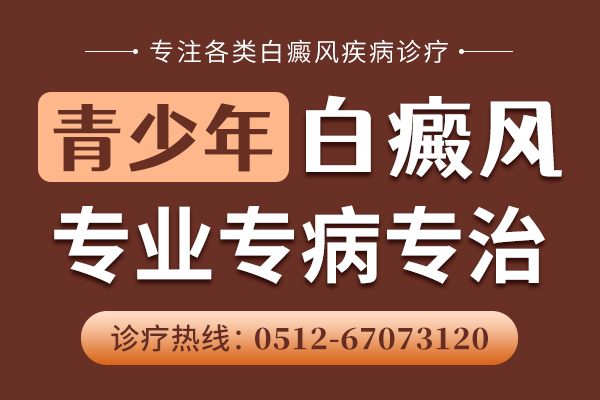 专注各类白癜风疾病诊疗

青少年 白癜风

专业专病专治

诊疗热线：0512-67073120